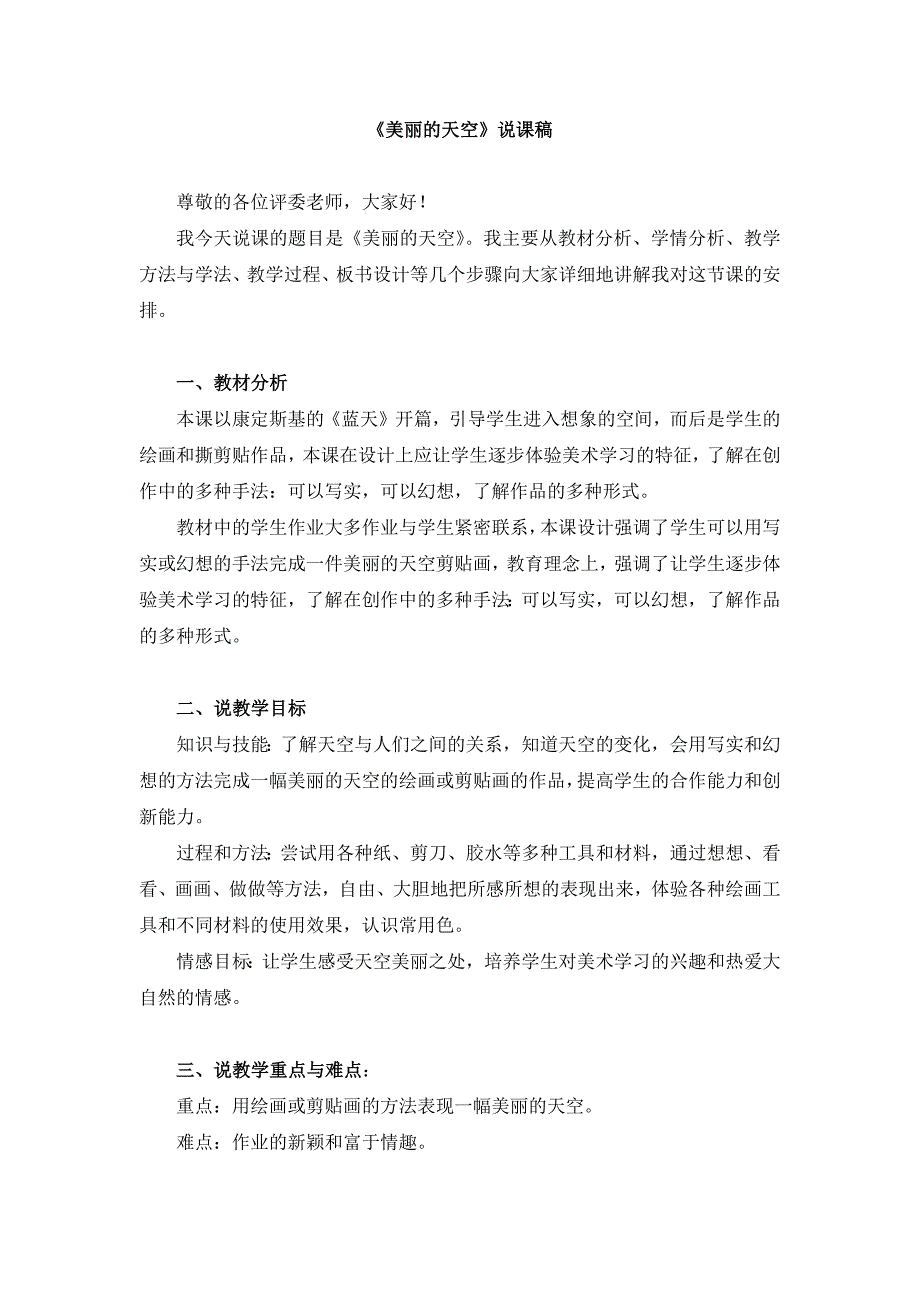 《美丽的天空》说课稿

尊敬的各位评委老师，大家好！

我今天说课的题目是《美丽的天空》。我主要从教材分析、学情分析、教学方法与学法、教学过程、板书设计等几个步骤向大家详细地讲解我对这节课的安排。

一、教材分析

本课以康定斯基的《蓝天》开篇，引导学生进入想象的空间，而后是学生的绘画和撕剪贴作品，本课在设计上应让学生逐步体验美术学习的特征，了解在创作中的多种手法：可以写实，可以幻想，了解作品的多种形式。

教材中的学生作业大多作业与学生紧密联系，本课设计强调了学生可以用写实或幻想的手法完成一件美丽的天空剪贴画，教育理念上，强调了让学生逐步体验美术学习的特征，了解在创作中的多种手法:可以写实，可以幻想，了解作品的多种形式。

二、说教学目标

知识与技能:了解天空与人们之间的关系，知道天空的变化，会用写实和幻想的方法完成一幅美丽的天空的绘画或剪贴画的作品，提高学生的合作能力和创新能力。

过程和方法:尝试用各种纸、剪刀、胶水等多种工具和材料，通过想想、看看、画画、做做等方法，自由、大胆地把所感所想的表现出来，体验各种绘画工具和不同材料的使用效果，认识常用色。

情感目标:让学生感受天空美丽之处，培养学生对美术学习的兴趣和热爱大自然的情感。

三、说教学重点与难点：

重点：用绘画或剪贴画的方法表现一幅美丽的天空。

难点：作业的新颖和富于情趣。